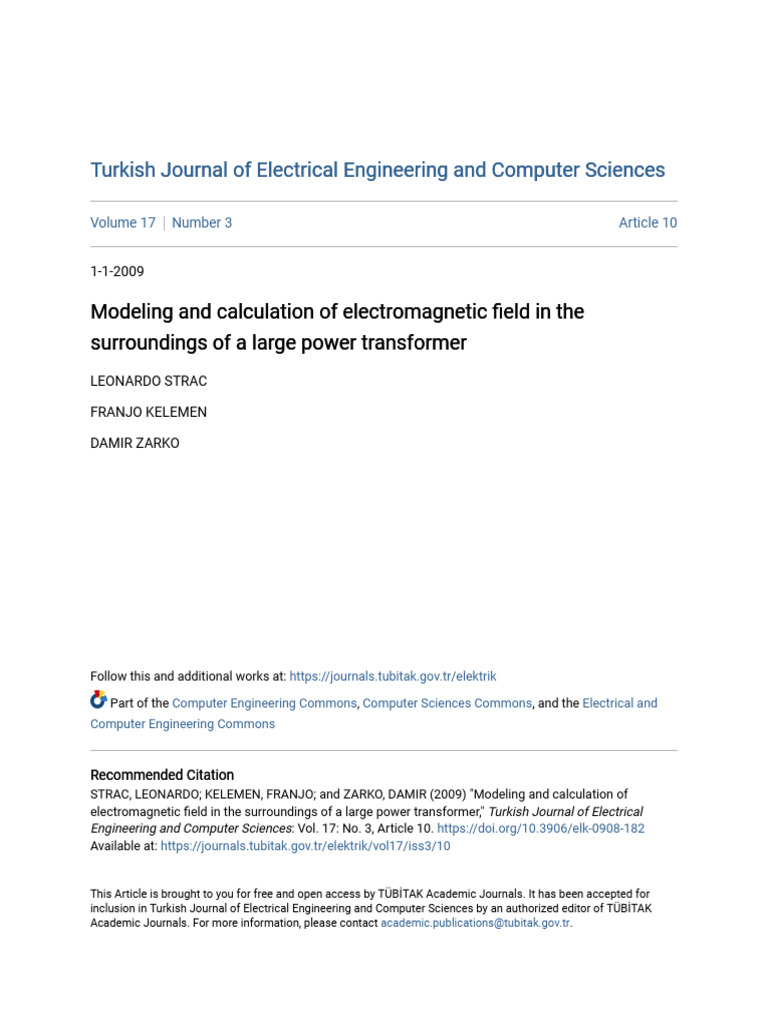 Turkish Journal of Electrical Engineering and Computer Sciences

Volume 17 | Number 3

Article 10

1-1-2009

Modeling and calculation of electromagnetic field in the surroundings of a large power transformer

LEONARDO STRAC

FRANJO KELEMEN

DAMIR ZARKO

Follow this and additional works at: https://journals.tubitak.gov.tr/elektrik

Part of the Computer Engineering Commons, Computer Sciences Commons, and the Electrical and Computer Engineering Commons

Recommended Citation
STRAC, LEONARDO; KELEMEN, FRANJO; and ZARKO, DAMIR (2009) "Modeling and calculation of electromagnetic field in the surroundings of a large power transformer," Turkish Journal of Electrical Engineering and Computer Sciences: Vol. 17: No. 3, Article 10. https://doi.org/10.3906/elk-0908-182
Available at: https://journals.tubitak.gov.tr/elektrik/vol17/iss3/10

This Article is brought to you for free and open access by TÜBİTAK Academic Journals. It has been accepted for inclusion in Turkish Journal of Electrical Engineering and Computer Sciences by an authorized editor of TÜBİTAK Academic Journals. For more information, please contact academic.publications@tubitak.gov.tr.